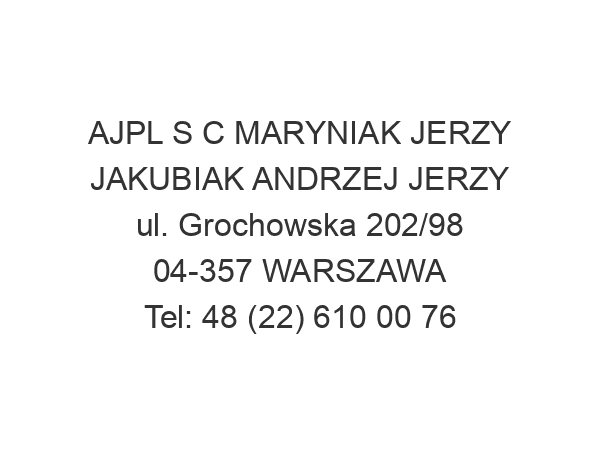 AJPL S C MARYNIAK JERZY JAKUBIAK ANDRZEJ JERZY
ul. Grochowska 202/98
04-357 WARSZAWA
Tel: 48 (22) 610 00 76